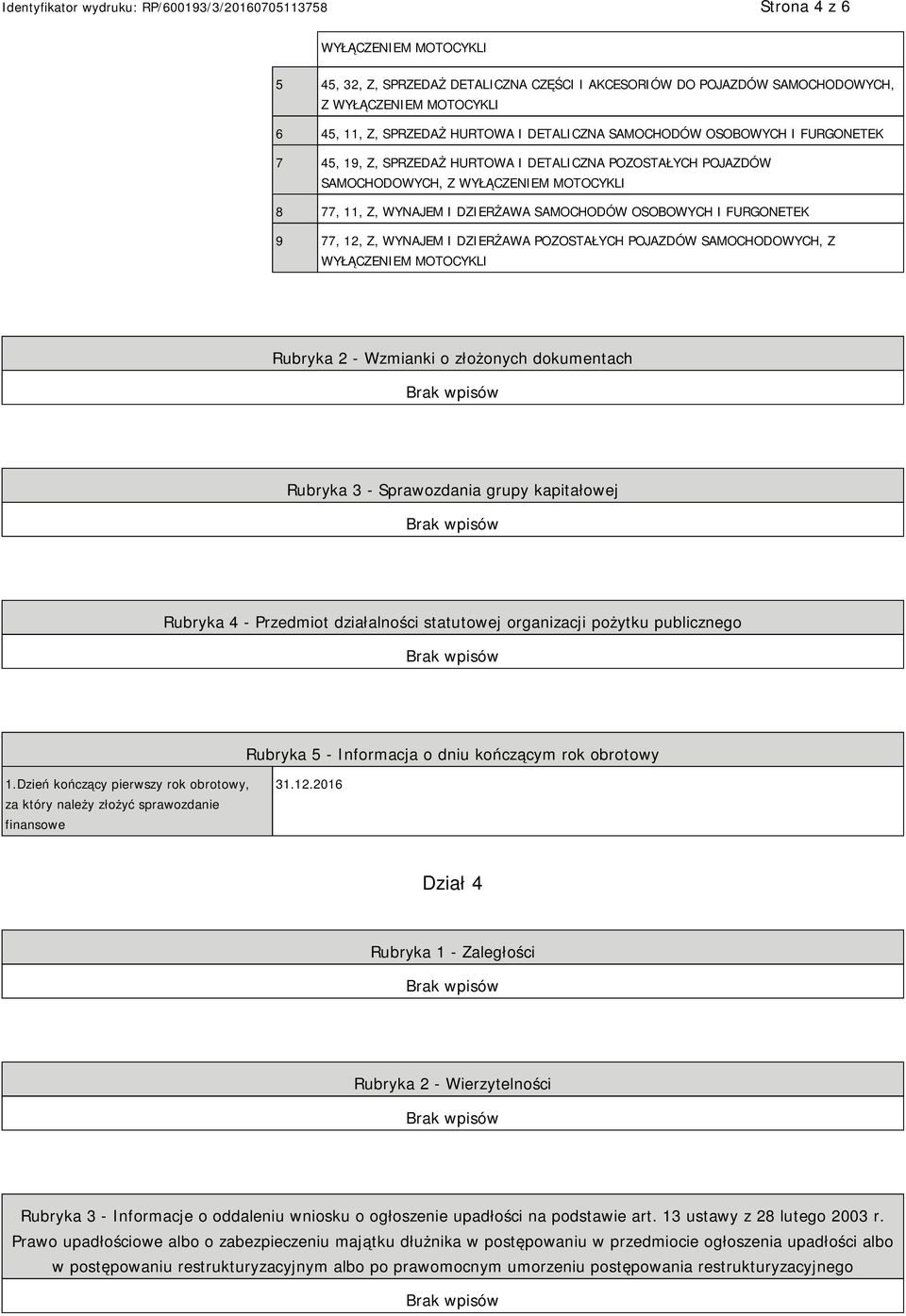 Identyfikator wydruku: RP/600193/3/20160705113758 Strona 4 z 6

|   | WYŁĄCZENIEM MOTOCYKLI |
|---|---|
| 5 | 45, 32, Z, SPRZEDAŻ DETALICZNA CZĘŚCI I AKCESORIÓW DO POJAZDÓW SAMOCHODOWYCH, Z WYŁĄCZENIEM MOTOCYKLI |
| 6 | 45, 11, Z, SPRZEDAŻ HURTOWA I DETALICZNA SAMOCHODÓW OSOBOWYCH I FURGONETEK |
| 7 | 45, 19, Z, SPRZEDAŻ HURTOWA I DETALICZNA POZOSTAŁYCH POJAZDÓW SAMOCHODOWYCH, Z WYŁĄCZENIEM MOTOCYKLI |
| 8 | 77, 11, Z, WYNAJEM I DZIERŻAWA SAMOCHODÓW OSOBOWYCH I FURGONETEK |
| 9 | 77, 12, Z, WYNAJEM I DZIERŻAWA POZOSTAŁYCH POJAZDÓW SAMOCHODOWYCH, Z WYŁĄCZENIEM MOTOCYKLI |

Rubryka 2 - Wzmianki o złożonych dokumentach

Brak wpisów

Rubryka 3 - Sprawozdania grupy kapitałowej

Brak wpisów

Rubryka 4 - Przedmiot działalności statutowej organizacji pożytku publicznego

Brak wpisów

Rubryka 5 - Informacja o dniu kończącym rok obrotowy

| 1.Dzień kończący pierwszy rok obrotowy, za który należy złożyć sprawozdanie finansowe | 31.12.2016 |
|---|---|

Dział 4

Rubryka 1 - Zaległości

Brak wpisów

Rubryka 2 - Wierzytelności

Brak wpisów

Rubryka 3 - Informacje o oddaleniu wniosku o ogłoszenie upadłości na podstawie art. 13 ustawy z 28 lutego 2003 r. Prawo upadłościowe albo o zabezpieczeniu majątku dłużnika w postępowaniu w przedmiocie ogłoszenia upadłości albo w postępowaniu restrukturyzacyjnym albo po prawomocnym umorzeniu postępowania restrukturyzacyjnego

Brak wpisów